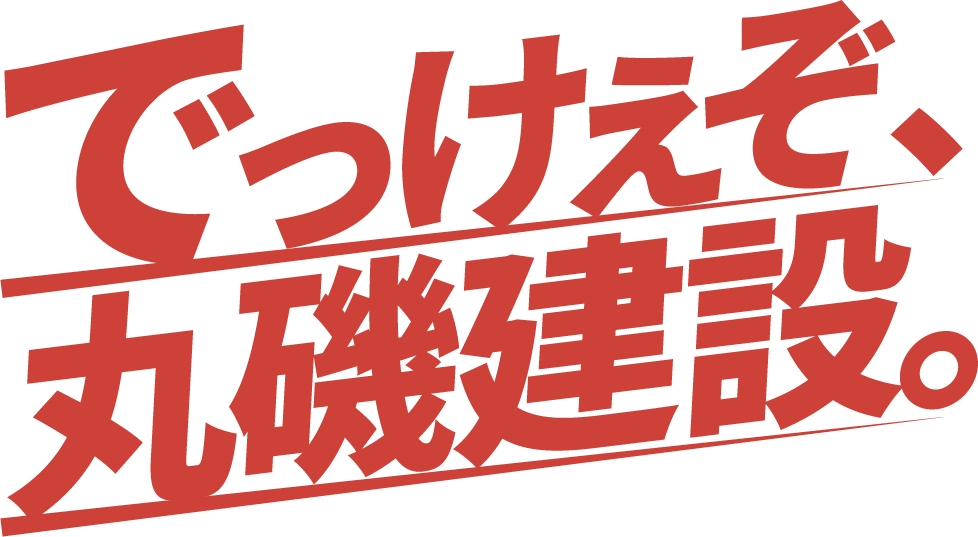 でっけえぞ、
丸磯建設。